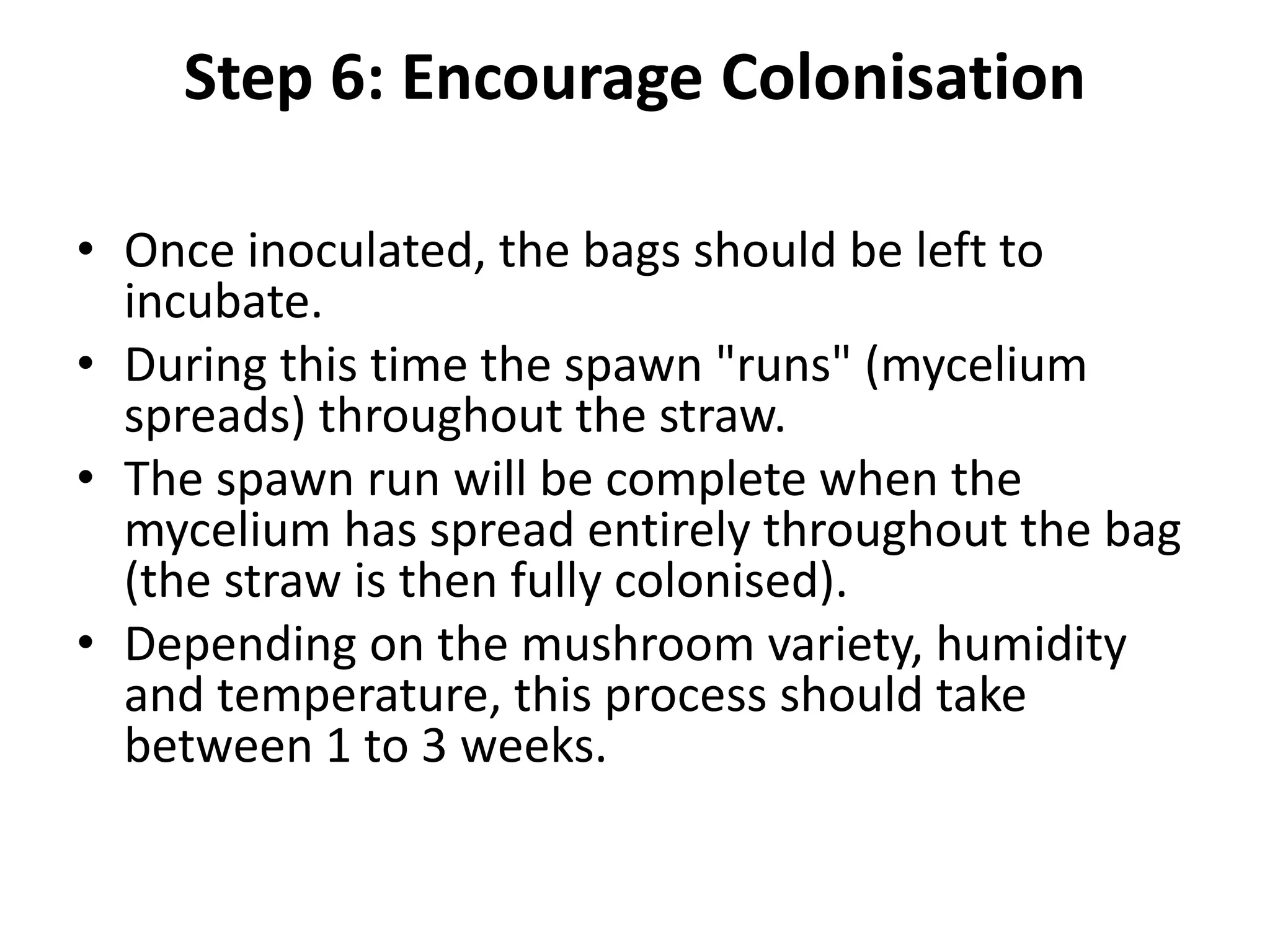 Step 6: Encourage Colonisation

• Once inoculated, the bags should be left to incubate.
• During this time the spawn "runs" (mycelium spreads) throughout the straw.
• The spawn run will be complete when the mycelium has spread entirely throughout the bag (the straw is then fully colonised).
• Depending on the mushroom variety, humidity and temperature, this process should take between 1 to 3 weeks.